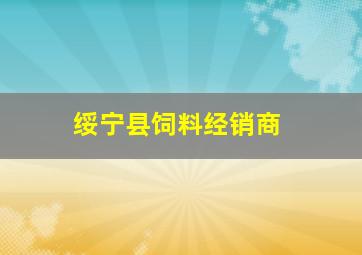 绥宁县饲料经销商